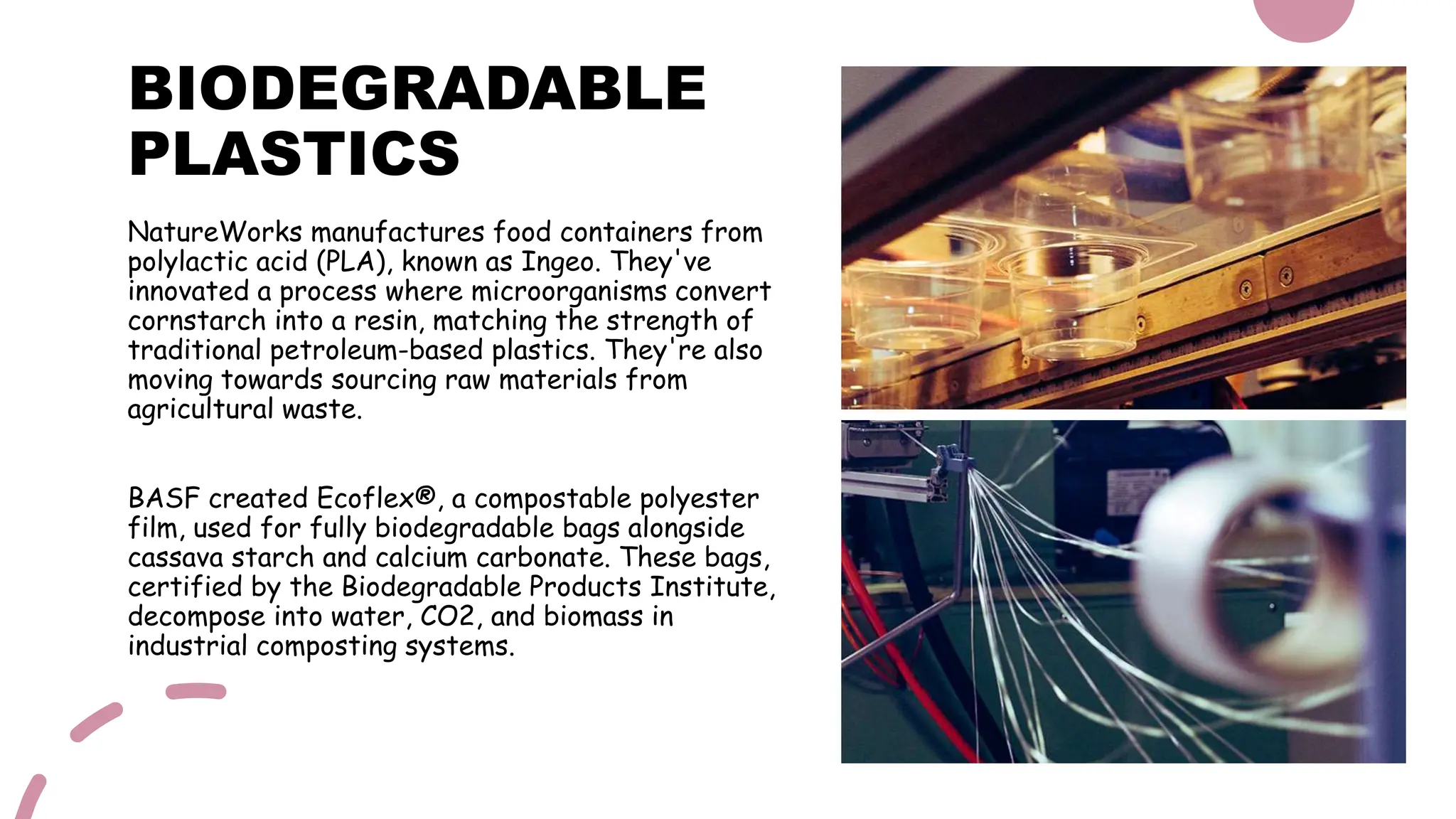 BIODEGRADABLE PLASTICS

NatureWorks manufactures food containers from polylactic acid (PLA), known as Ingeo. They've innovated a process where microorganisms convert cornstarch into a resin, matching the strength of traditional petroleum-based plastics. They're also moving towards sourcing raw materials from agricultural waste.

BASF created Ecoflex®, a compostable polyester film, used for fully biodegradable bags alongside cassava starch and calcium carbonate. These bags, certified by the Biodegradable Products Institute, decompose into water, CO2, and biomass in industrial composting systems.